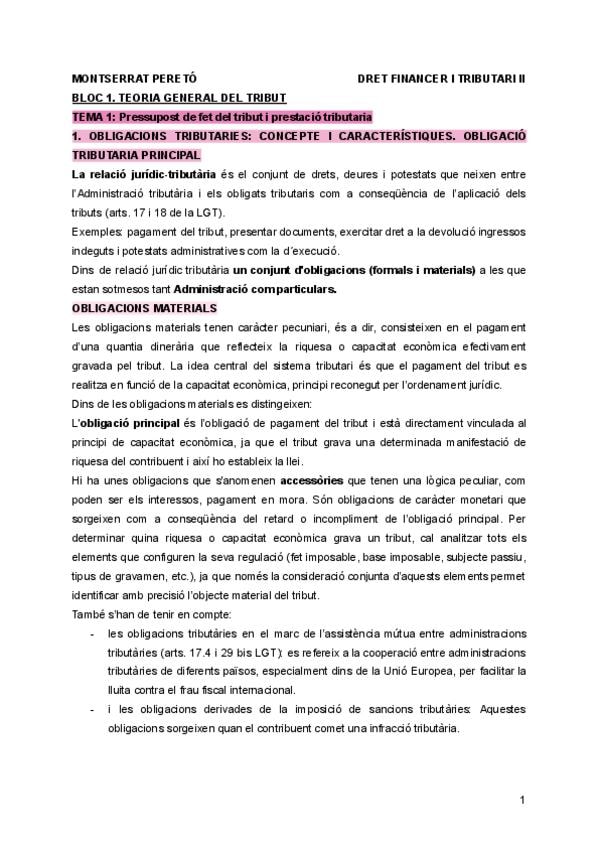 MONTSERRAT PERETÓ DRET FINANCER I TRIBUTARI II

BLOC 1. TEORIA GENERAL DEL TRIBUT

TEMA 1: Pressupost de fet del tribut i prestació tributaria

1. OBLIGACIONS TRIBUTARIES: CONCEPTE I CARACTERÍSTIQUES. OBLIGACIÓ TRIBUTARIA PRINCIPAL

La relació jurídic-tributària és el conjunt de drets, deures i potestats que neixen entre l'Administració tributària i els obligats tributaris com a conseqüència de l'aplicació dels tributs (arts. 17 i 18 de la LGT).

Exemples: pagament del tribut, presentar documents, exercitar dret a la devolució ingressos indeguts i potestats administratives com la d'execució.

Dins de relació jurídic tributària un conjunt d'obligacions (formals i materials) a les que estan sotmesos tant Administració com particulars.

OBLIGACIONS MATERIALS

Les obligacions materials tenen caràcter pecuniari, és a dir, consisteixen en el pagament d'una quantia dinerària que reflecteix la riquesa o capacitat econòmica efectivament gravada pel tribut. La idea central del sistema tributari és que el pagament del tribut es realitza en funció de la capacitat econòmica, principi reconegut per l'ordenament jurídic.

Dins de les obligacions materials es distingeixen:

L'obligació principal és l'obligació de pagament del tribut i està directament vinculada al principi de capacitat econòmica, ja que el tribut grava una determinada manifestació de riquesa del contribuent i així ho estableix la llei.

Hi ha unes obligacions que s'anomenen accessòries que tenen una lògica peculiar, com poden ser els interessos, pagament en mora. Són obligacions de caràcter monetari que sorgeixen com a conseqüència del retard o incompliment de l'obligació principal. Per determinar quina riquesa o capacitat econòmica grava un tribut, cal analitzar tots els elements que configuren la seva regulació (fet imposable, base imposable, subjecte passiu, tipus de gravamen, etc.), ja que només la consideració conjunta d'aquests elements permet identificar amb precisió l'objecte material del tribut.

També s'han de tenir en compte:

- les obligacions tributàries en el marc de l'assistència mútua entre administracions tributàries (arts. 17.4 i 29 bis LGT): es refereix a la cooperació entre administracions tributàries de diferents països, especialment dins de la Unió Europea, per facilitar la lluita contra el frau fiscal internacional.
- i les obligacions derivades de la imposició de sancions tributàries: Aquestes obligacions sorgeixen quan el contribuent comet una infracció tributària.

1